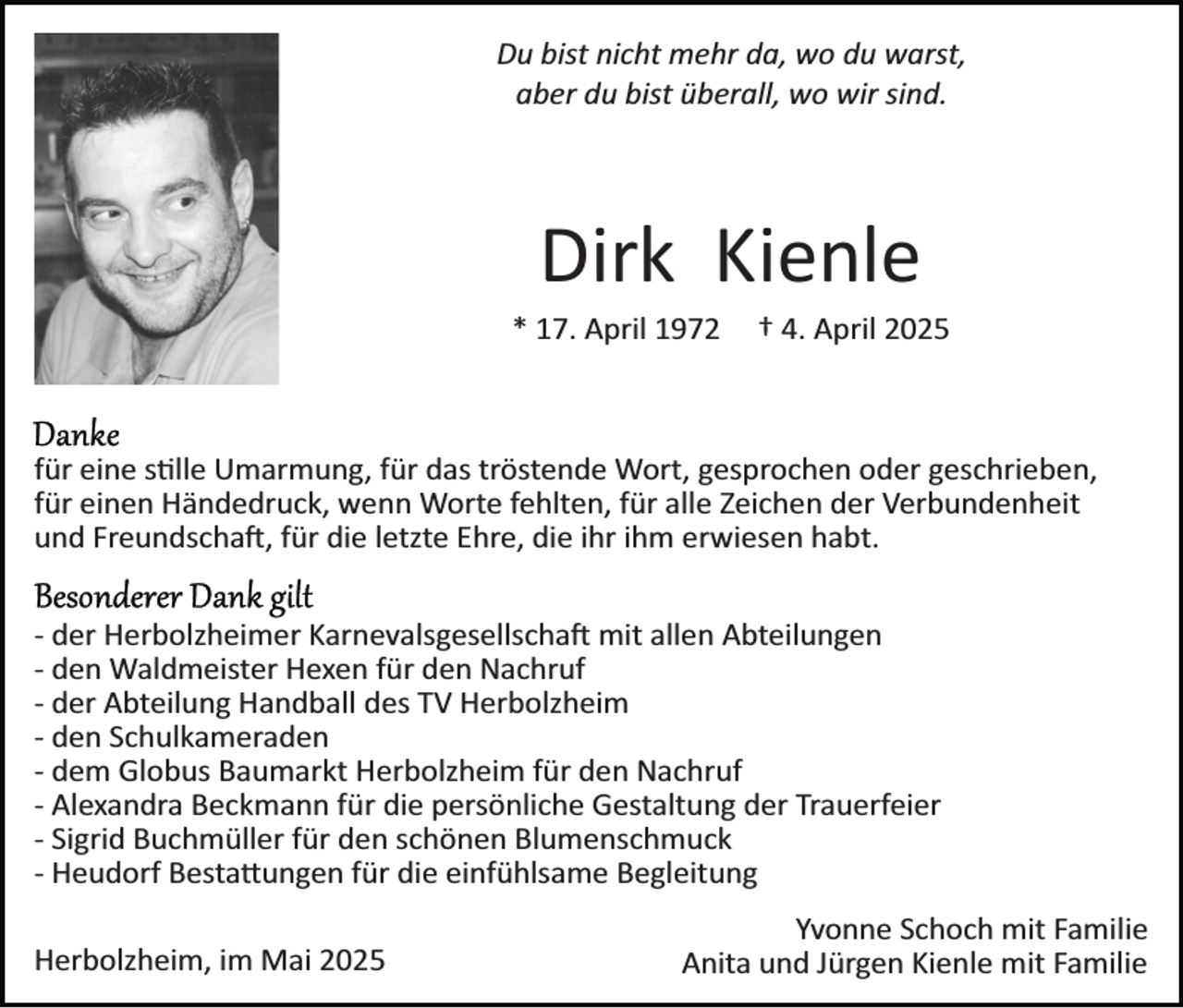 Du bist nicht mehr da, wo du warst,
aber du bist überall, wo wir sind.

Dirk Kienle

* 17. April 1972 † 4. April 2025

Danke
für eine stille Umarmung, für das tröstende Wort, gesprochen oder geschrieben, für einen Händedruck, wenn Worte fehlten, für alle Zeichen der Verbundenheit und Freundschaft, für die letzte Ehre, die ihr ihm erwiesen habt.

Besonderer Dank gilt
- der Herbolzheimer Karnevalsgesellschaft mit allen Abteilungen
- den Waldmeister Hexen für den Nachruf
- der Abteilung Handball des TV Herbolzheim
- den Schulkameraden
- dem Globus Baumarkt Herbolzheim für den Nachruf
- Alexandra Beckmann für die persönliche Gestaltung der Trauerfeier
- Sigrid Buchmüller für den schönen Blumenschmuck
- Heudorf Bestattungen für die einfühlsame Begleitung

Herbolzheim, im Mai 2025

Yvonne Schoch mit Familie
Anita und Jürgen Kienle mit Familie